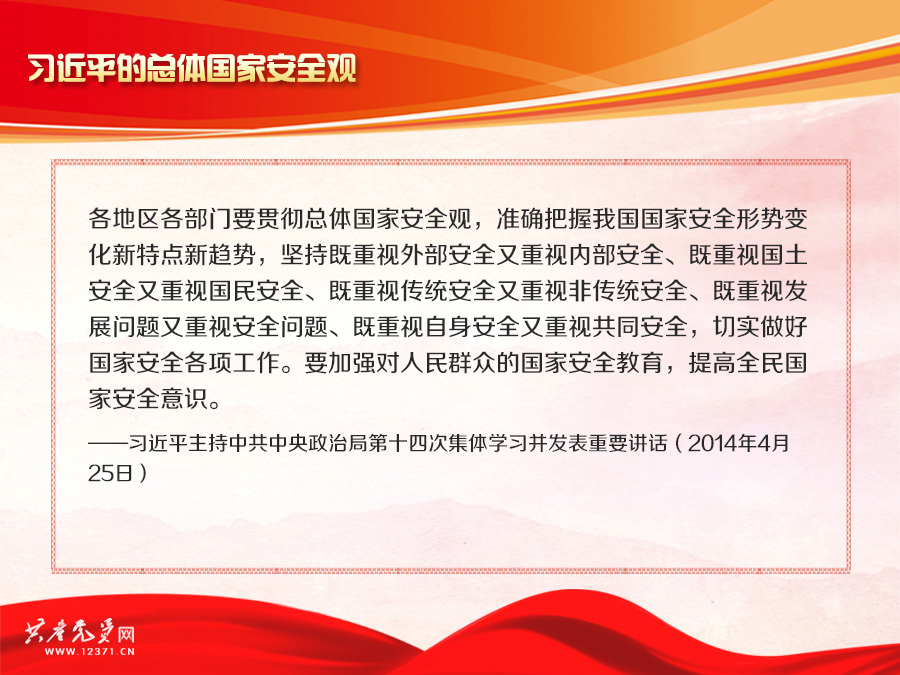 习近平的总体国家安全观

各地区各部门要贯彻总体国家安全观，准确把握我国国家安全形势变化新特点新趋势，坚持既重视外部安全又重视内部安全、既重视国土安全又重视国民安全、既重视传统安全又重视非传统安全、既重视发展问题又重视安全问题、既重视自身安全又重视共同安全，切实做好国家安全各项工作。要加强对人民群众的国家安全教育，提高全民国家安全意识。

——习近平主持中共中央政治局第十四次集体学习并发表重要讲话（2014年4月25日）

共产党员网
WWW.12371.CN